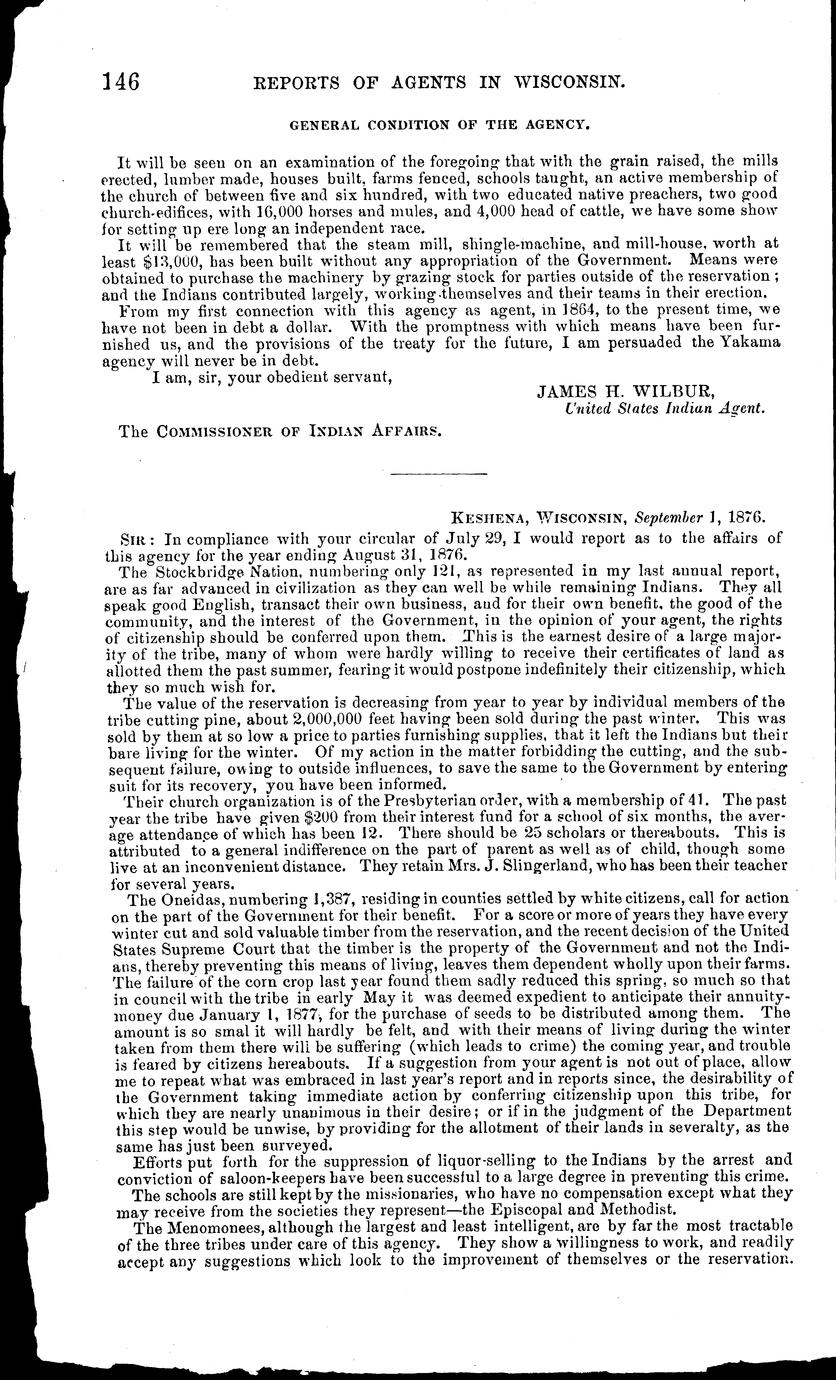 146 REPORTS OF AGENTS IN WISCONSIN.

GENERAL CONDITION OF THE AGENCY.

It will be seen on an examination of the foregoing that with the grain raised, the mills erected, lumber made, houses built, farms fenced, schools taught, an active membership of the church of between five and six hundred, with two educated native preachers, two good church-edifices, with 16,000 horses and mules, and 4,000 head of cattle, we have some show for setting up ere long an independent race.

It will be remembered that the steam mill, shingle-machine, and mill-house, worth at least $13,000, has been built without any appropriation of the Government. Means were obtained to purchase the machinery by grazing stock for parties outside of the reservation; and the Indians contributed largely, working themselves and their teams in their erection.

From my first connection with this agency as agent, in 1864, to the present time, we have not been in debt a dollar. With the promptness with which means have been furnished us, and the provisions of the treaty for the future, I am persuaded the Yakama agency will never be in debt.

I am, sir, your obedient servant,

JAMES H. WILBUR,
United States Indian Agent.

The COMMISSIONER OF INDIAN AFFAIRS.

KESHENA, WISCONSIN, September 1, 1876.

SIR: In compliance with your circular of July 29, I would report as to the affairs of this agency for the year ending August 31, 1876.

The Stockbridge Nation, numbering only 121, as represented in my last annual report, are as far advanced in civilization as they can well be while remaining Indians. They all speak good English, transact their own business, and for their own benefit, the good of the community, and the interest of the Government, in the opinion of your agent, the rights of citizenship should be conferred upon them. This is the earnest desire of a large majority of the tribe, many of whom were hardly willing to receive their certificates of land as allotted them the past summer, fearing it would postpone indefinitely their citizenship, which they so much wish for.

The value of the reservation is decreasing from year to year by individual members of the tribe cutting pine, about 2,000,000 feet having been sold during the past winter. This was sold by them at so low a price to parties furnishing supplies, that it left the Indians but their bare living for the winter. Of my action in the matter forbidding the cutting, and the subsequent failure, owing to outside influences, to save the same to the Government by entering suit for its recovery, you have been informed.

Their church organization is of the Presbyterian order, with a membership of 41. The past year the tribe have given $200 from their interest fund for a school of six months, the average attendance of which has been 12. There should be 25 scholars or thereabouts. This is attributed to a general indifference on the part of parent as well as of child, though some live at an inconvenient distance. They retain Mrs. J. Slingerland, who has been their teacher for several years.

The Oneidas, numbering 1,387, residing in counties settled by white citizens, call for action on the part of the Government for their benefit. For a score or more of years they have every winter cut and sold valuable timber from the reservation, and the recent decision of the United States Supreme Court that the timber is the property of the Government and not the Indians, thereby preventing this means of living, leaves them dependent wholly upon their farms. The failure of the corn crop last year found them sadly reduced this spring, so much so that in council with the tribe in early May it was deemed expedient to anticipate their annuity-money due January 1, 1877, for the purchase of seeds to be distributed among them. The amount is so smal it will hardly be felt, and with their means of living during the winter taken from them there will be suffering (which leads to crime) the coming year, and trouble is feared by citizens hereabouts. If a suggestion from your agent is not out of place, allow me to repeat what was embraced in last year's report and in reports since, the desirability of the Government taking immediate action by conferring citizenship upon this tribe, for which they are nearly unanimous in their desire; or if in the judgment of the Department this step would be unwise, by providing for the allotment of their lands in severalty, as the same has just been surveyed.

Efforts put forth for the suppression of liquor-selling to the Indians by the arrest and conviction of saloon-keepers have been successful to a large degree in preventing this crime.

The schools are still kept by the missionaries, who have no compensation except what they may receive from the societies they represent—the Episcopal and Methodist.

The Menomonees, although the largest and least intelligent, are by far the most tractable of the three tribes under care of this agency. They show a willingness to work, and readily accept any suggestions which look to the improvement of themselves or the reservation.